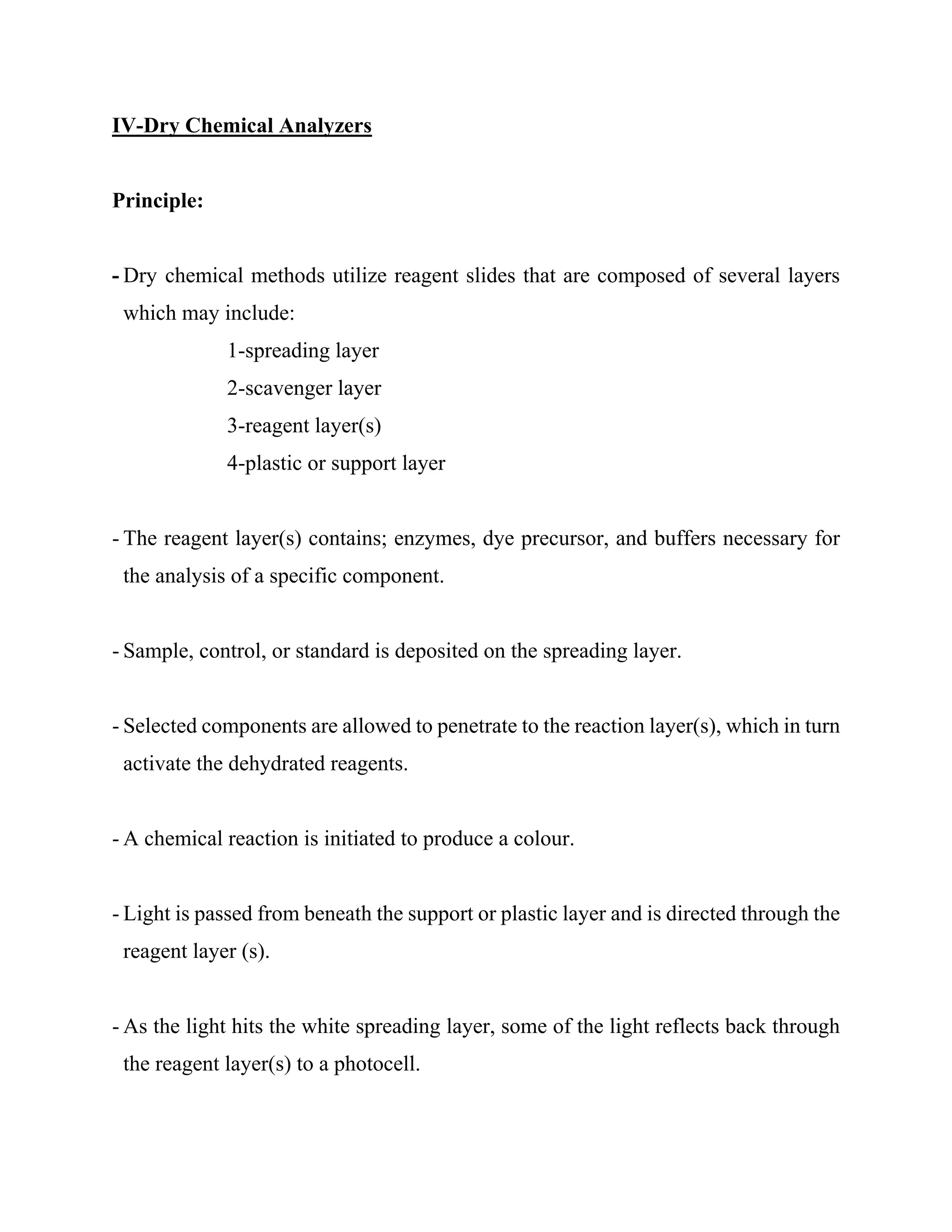 IV-Dry Chemical Analyzers

Principle:

- Dry chemical methods utilize reagent slides that are composed of several layers which may include:

1-spreading layer
2-scavenger layer
3-reagent layer(s)
4-plastic or support layer

- The reagent layer(s) contains; enzymes, dye precursor, and buffers necessary for the analysis of a specific component.

- Sample, control, or standard is deposited on the spreading layer.

- Selected components are allowed to penetrate to the reaction layer(s), which in turn activate the dehydrated reagents.

- A chemical reaction is initiated to produce a colour.

- Light is passed from beneath the support or plastic layer and is directed through the reagent layer (s).

- As the light hits the white spreading layer, some of the light reflects back through the reagent layer(s) to a photocell.